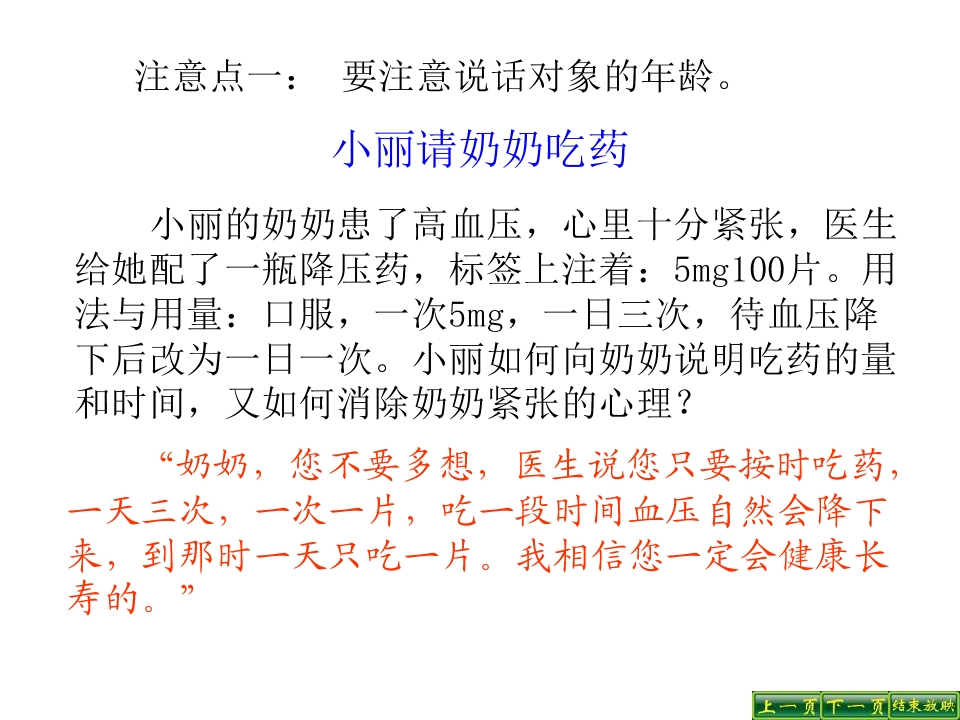 注意点一： 要注意说话对象的年龄。

小丽请奶奶吃药

小丽的奶奶患了高血压，心里十分紧张，医生给她配了一瓶降压药，标签上注着：5mg100片。用法与用量：口服，一次5mg，一日三次，待血压降下后改为一日一次。小丽如何向奶奶说明吃药的量和时间，又如何消除奶奶紧张的心理？

“奶奶，您不要多想，医生说您只要按时吃药，一天三次，一次一片，吃一段时间血压自然会降下来，到那时一天只吃一片。我相信您一定会健康长寿的。”

上一页 下一页 结束放映